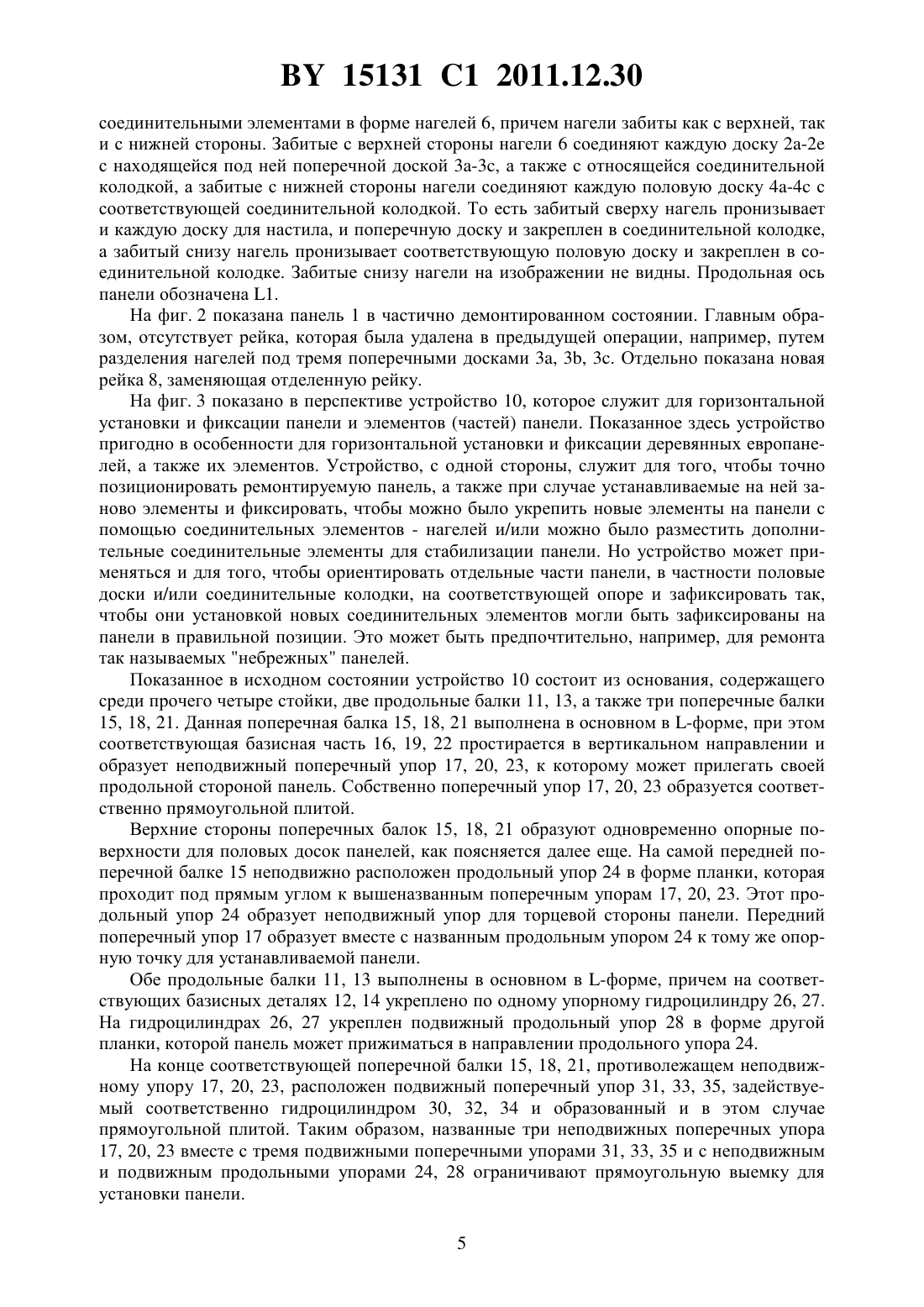 BY 15131 C1 2011.12.30

соединительными элементами в форме нагелей 6, причем нагели забиты как с верхней, так и с нижней стороны. Забитые с верхней стороны нагели 6 соединяют каждую доску 2a-2e с находящейся под ней поперечной доской 3a-3c, а также с относящейся соединительной колодкой, а забитые с нижней стороны нагели соединяют каждую половую доску 4a-4c с соответствующей соединительной колодкой. То есть забитый сверху нагель пронизывает и каждую доску для настила, и поперечную доску и закреплен в соединительной колодке, а забитый снизу нагель пронизывает соответствующую половую доску и закреплен в соединительной колодке. Забитые снизу нагели на изображении не видны. Продольная ось панели обозначена L1.

На фиг. 2 показана панель 1 в частично демонтированном состоянии. Главным образом, отсутствует рейка, которая была удалена в предыдущей операции, например, путем разделения нагелей под тремя поперечными досками 3a, 3b, 3c. Отдельно показана новая рейка 8, заменяющая отделенную рейку.

На фиг. 3 показано в перспективе устройство 10, которое служит для горизонтальной установки и фиксации панели и элементов (частей) панели. Показанное здесь устройство пригодно в особенности для горизонтальной установки и фиксации деревянных европанелей, а также их элементов. Устройство, с одной стороны, служит для того, чтобы точно позиционировать ремонтируемую панель, а также при случае устанавливаемые на ней заново элементы и фиксировать, чтобы можно было укрепить новые элементы на панели с помощью соединительных элементов - нагелей и/или можно было разместить дополнительные соединительные элементы для стабилизации панели. Но устройство может применяться и для того, чтобы ориентировать отдельные части панели, в частности половые доски и/или соединительные колодки, на соответствующей опоре и зафиксировать так, чтобы они установкой новых соединительных элементов могли быть зафиксированы на панели в правильной позиции. Это может быть предпочтительно, например, для ремонта так называемых "небрежных" панелей.

Показанное в исходном состоянии устройство 10 состоит из основания, содержащего среди прочего четыре стойки, две продольные балки 11, 13, а также три поперечные балки 15, 18, 21. Данная поперечная балка 15, 18, 21 выполнена в основном в L-форме, при этом соответствующая базисная часть 16, 19, 22 простирается в вертикальном направлении и образует неподвижный поперечный упор 17, 20, 23, к которому может прилегать своей продольной стороной панель. Собственно поперечный упор 17, 20, 23 образуется соответственно прямоугольной плитой.

Верхние стороны поперечных балок 15, 18, 21 образуют одновременно опорные поверхности для половых досок панелей, как поясняется далее еще. На самой передней поперечной балке 15 неподвижно расположен продольный упор 24 в форме планки, которая проходит под прямым углом к вышеназванным поперечным упорам 17, 20, 23. Этот продольный упор 24 образует неподвижный упор для торцевой стороны панели. Передний поперечный упор 17 образует вместе с названным продольным упором 24 к тому же опорную точку для устанавливаемой панели.

Обе продольные балки 11, 13 выполнены в основном в L-форме, причем на соответствующих базисных деталях 12, 14 укреплено по одному упорному гидроцилиндру 26, 27. На гидроцилиндрах 26, 27 укреплен подвижный продольный упор 28 в форме другой планки, которой панель может прижиматься в направлении продольного упора 24.

На конце соответствующей поперечной балки 15, 18, 21, противолежащем неподвижному упору 17, 20, 23, расположен подвижный поперечный упор 31, 33, 35, задействуемый соответственно гидроцилиндром 30, 32, 34 и образованный и в этом случае прямоугольной плитой. Таким образом, названные три неподвижных поперечных упора 17, 20, 23 вместе с тремя подвижными поперечными упорами 31, 33, 35 и с неподвижным и подвижным продольными упорами 24, 28 ограничивают прямоугольную выемку для установки панели.

5